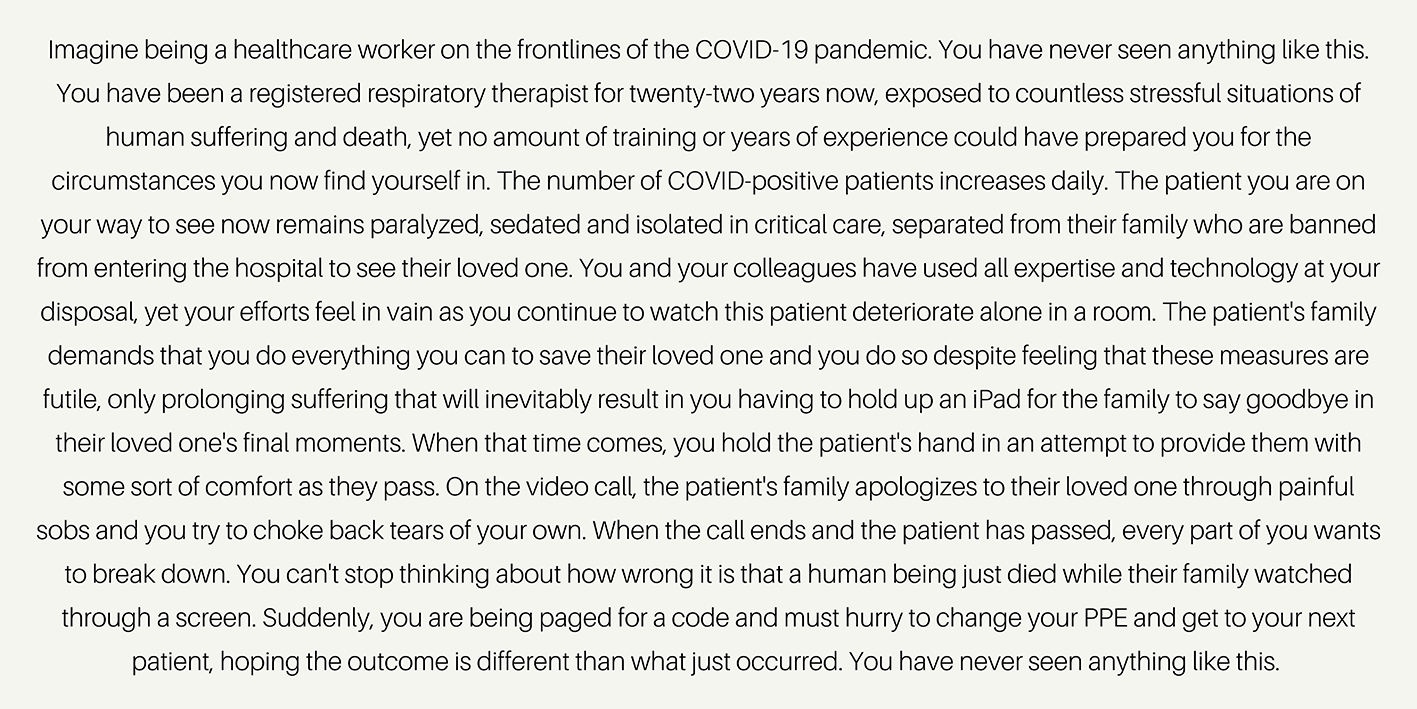 Imagine being a healthcare worker on the frontlines of the COVID-19 pandemic. You have never seen anything like this. You have been a registered respiratory therapist for twenty-two years now, exposed to countless stressful situations of human suffering and death, yet no amount of training or years of experience could have prepared you for the circumstances you now find yourself in. The number of COVID-positive patients increases daily. The patient you are on your way to see now remains paralyzed, sedated and isolated in critical care, separated from their family who are banned from entering the hospital to see their loved one. You and your colleagues have used all expertise and technology at your disposal, yet your efforts feel in vain as you continue to watch this patient deteriorate alone in a room. The patient's family demands that you do everything you can to save their loved one and you do so despite feeling that these measures are futile, only prolonging suffering that will inevitably result in you having to hold up an iPad for the family to say goodbye in their loved one's final moments. When that time comes, you hold the patient's hand in an attempt to provide them with some sort of comfort as they pass. On the video call, the patient's family apologizes to their loved one through painful sobs and you try to choke back tears of your own. When the call ends and the patient has passed, every part of you wants to break down. You can't stop thinking about how wrong it is that a human being just died while their family watched through a screen. Suddenly, you are being paged for a code and must hurry to change your PPE and get to your next patient, hoping the outcome is different than what just occurred. You have never seen anything like this.